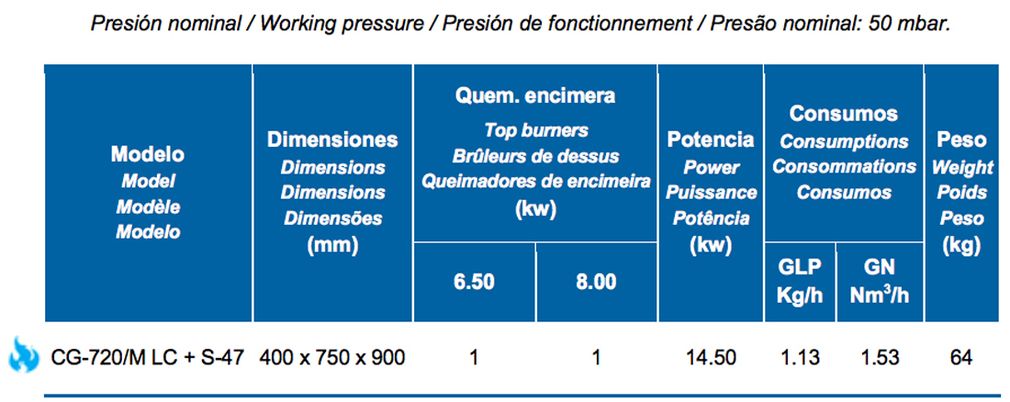 Presión nominal / Working pressure / Presión de fonctionnement / Presão nominal: 50 mbar.

| Modelo Model Modèle Modelo | Dimensiones Dimensions Dimensions Dimensões (mm) | Quem. encimera Top burners Brûleurs de dessus Queimadores de encimeira (kw) | | Potencia Power Puissance Potência (kw) | Consumos Consumptions Consommations Consumos | | Peso Weight Poids Peso (kg) |
|---|---|---|---|---|---|---|---|
| | | 6.50 | 8.00 | | GLP Kg/h | GN $Nm^3/h$ | |
| CG-720/M LC + S-47 | 400 x 750 x 900 | 1 | 1 | 14.50 | 1.13 | 1.53 | 64 |